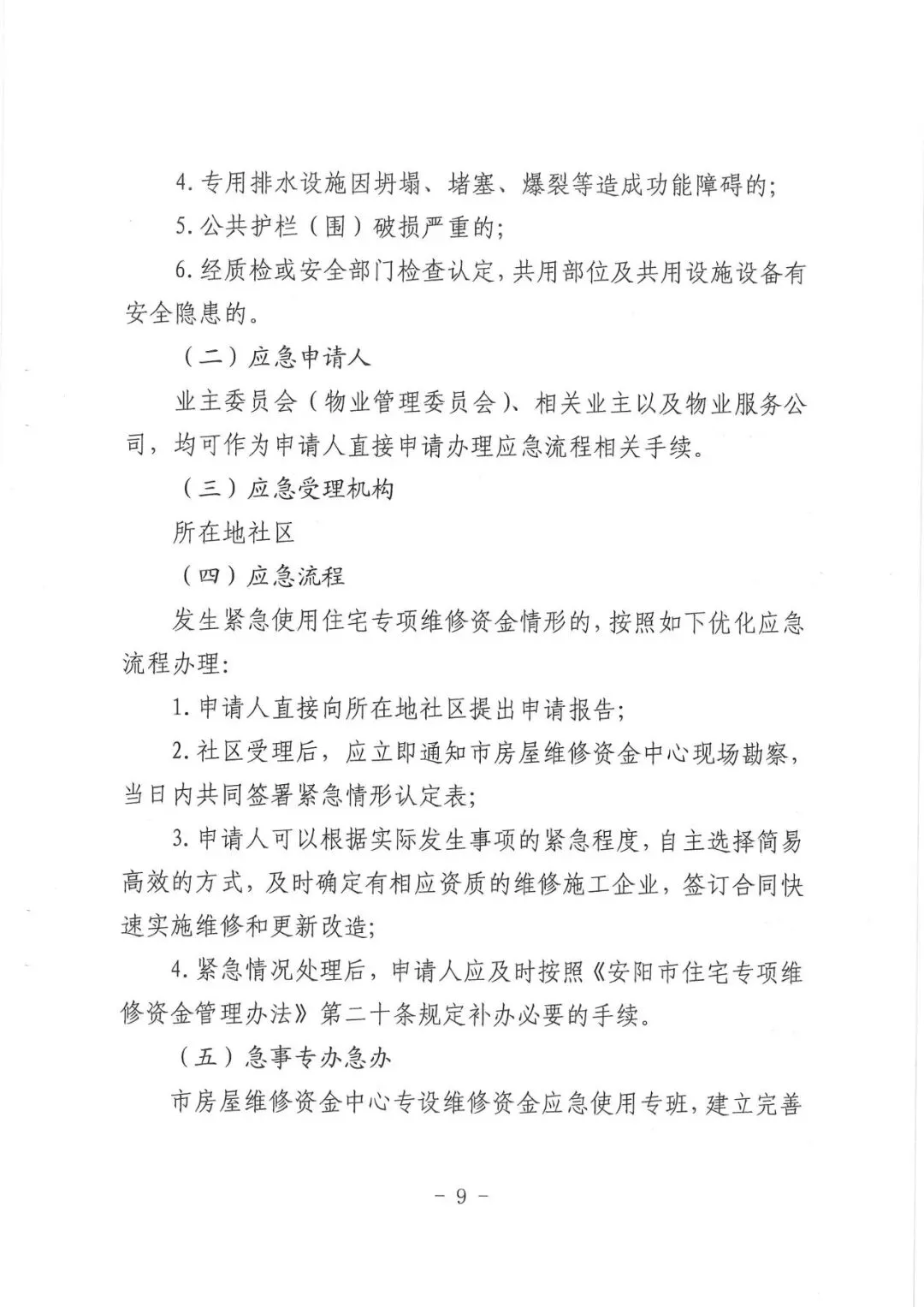 4. 专用排水设施因坍塌、堵塞、爆裂等造成功能障碍的;

5. 公共护栏（围）破损严重的;

6. 经质检或安全部门检查认定，共用部位及共用设施设备有安全隐患的。

（二）应急申请人

业主委员会（物业管理委员会）、相关业主以及物业服务公司，均可作为申请人直接申请办理应急流程相关手续。

（三）应急受理机构

所在地社区

（四）应急流程

发生紧急使用住宅专项维修资金情形的，按照如下优化应急流程办理:

1. 申请人直接向所在地社区提出申请报告;

2. 社区受理后，应立即通知市房屋维修资金中心现场勘察，当日内共同签署紧急情形认定表;

3. 申请人可以根据实际发生事项的紧急程度，自主选择简易高效的方式，及时确定有相应资质的维修施工企业，签订合同快速实施维修和更新改造;

4. 紧急情况处理后，申请人应及时按照《安阳市住宅专项维修资金管理办法》第二十条规定补办必要的手续。

（五）急事专办急办

市房屋维修资金中心专设维修资金应急使用专班，建立完善

- 9 -